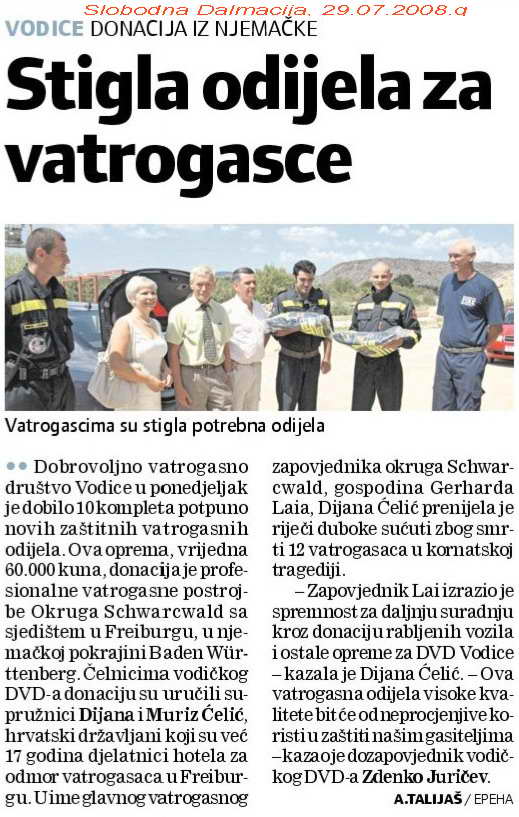 Slobodna Dalmacija, 29.07.2008.g

VODICE DONACIJA IZ NJEMAČKE

Stigla odijela za vatrogasce

Vatrogascima su stigla potrebna odijela

•• Dobrovoljno vatrogasno društvo Vodice u ponedjeljak je dobilo 10 kompleta potpuno novih zaštitnih vatrogasnih odijela. Ova oprema, vrijedna 60.000 kuna, donacija je profesionalne vatrogasne postrojbe Okruga Schwarcwald sa sjedištem u Freiburgu, u njemačkoj pokrajini Baden Württenberg. Čelnicima vodičkog DVD-a donaciju su uručili supružnici Dijana i Muriz Ćelić, hrvatski državljani koji su već 17 godina djelatnici hotela za odmor vatrogasaca u Freiburgu. U ime glavnog vatrogasnog zapovjednika okruga Schwarcwald, gospodina Gerharda Laia, Dijana Ćelić prenijela je riječi duboke sućuti zbog smrti 12 vatrogasaca u kornatskoj tragediji.

– Zapovjednik Lai izrazio je spremnost za daljnju suradnju kroz donaciju rabljenih vozila i ostale opreme za DVD Vodice – kazala je Dijana Ćelić. – Ova vatrogasna odijela visoke kvalitete bit će od neprocjenjive koristi u zaštiti našim gasiteljima – kazao je dozapovjednik vodičkog DVD-a Zdenko Juričev.

A.TALIJAŠ / EPEHA